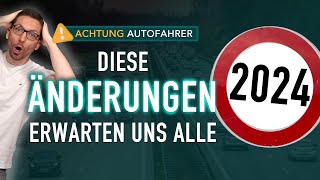 ACHTUNG AUTOFAHRER

DIESE ÄNDERUNGEN ERWARTEN UNS ALLE

2024